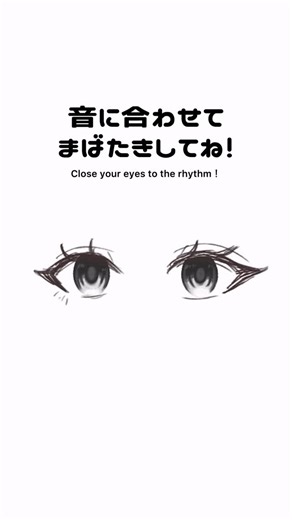 音に合わせて
まばたきしてね!

Close your eyes to the rhythm !